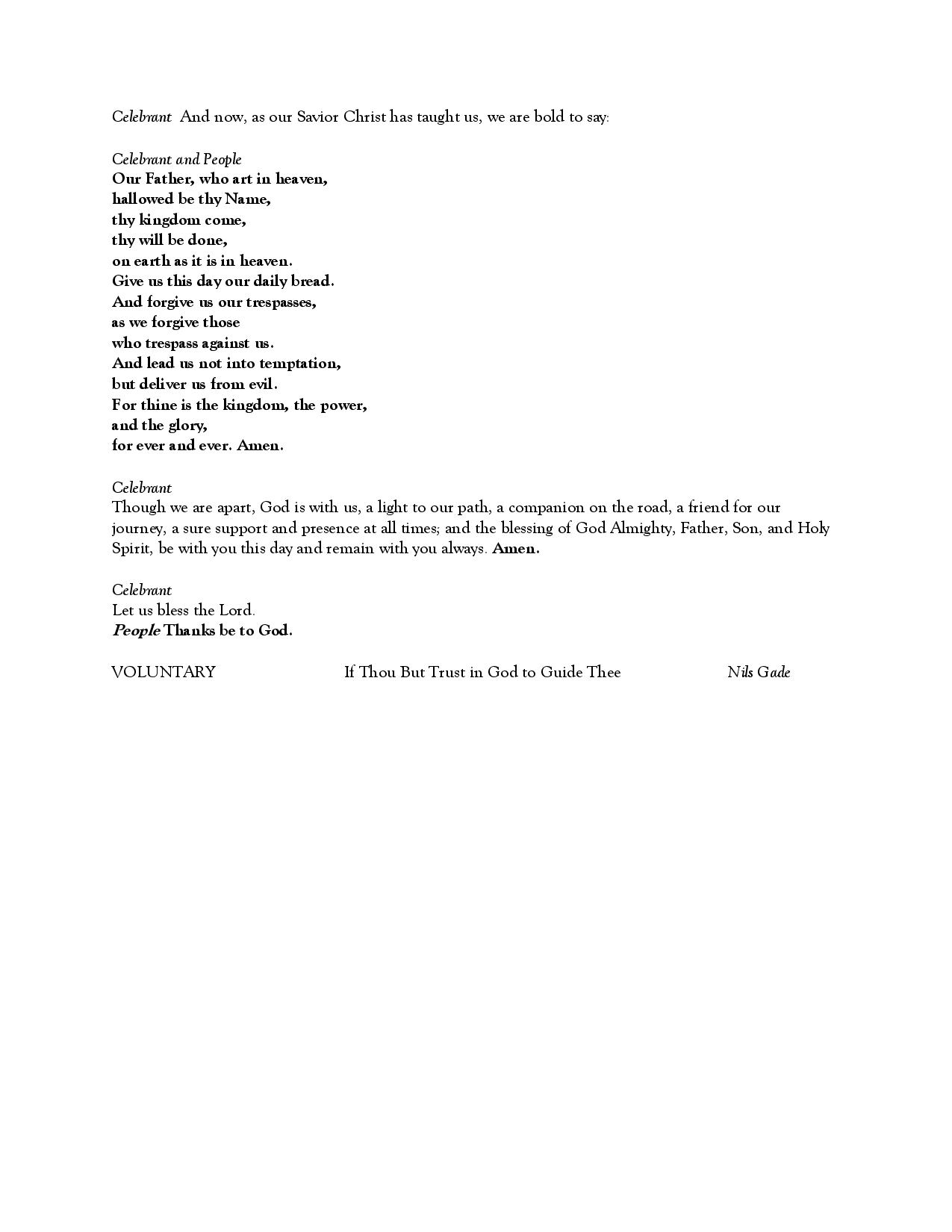 Celebrant And now, as our Savior Christ has taught us, we are bold to say:

Celebrant and People
Our Father, who art in heaven,
hallowed be thy Name,
thy kingdom come,
thy will be done,
on earth as it is in heaven.
Give us this day our daily bread.
And forgive us our trespasses,
as we forgive those
who trespass against us.
And lead us not into temptation,
but deliver us from evil.
For thine is the kingdom, the power,
and the glory,
for ever and ever. Amen.

Celebrant
Though we are apart, God is with us, a light to our path, a companion on the road, a friend for our journey, a sure support and presence at all times; and the blessing of God Almighty, Father, Son, and Holy Spirit, be with you this day and remain with you always. Amen.

Celebrant
Let us bless the Lord.
People Thanks be to God.

VOLUNTARY If Thou But Trust in God to Guide Thee Nils Gade